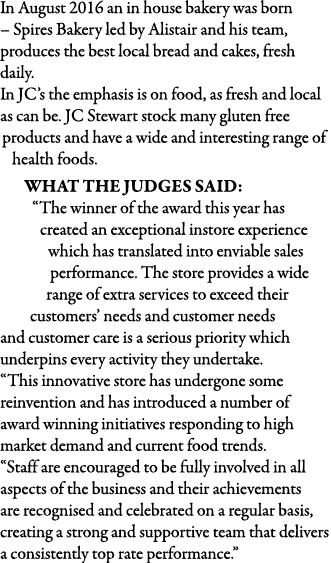 In August 2016 an in house bakery was born – Spires Bakery led by Alistair and his team, produces the best local bread and cakes, fresh daily.
In JC's the emphasis is on food, as fresh and local as can be. JC Stewart stock many gluten free products and have a wide and interesting range of health foods.

WHAT THE JUDGES SAID:
"The winner of the award this year has created an exceptional instore experience which has translated into enviable sales performance. The store provides a wide range of extra services to exceed their customers' needs and customer needs and customer care is a serious priority which underpins every activity they undertake.
"This innovative store has undergone some reinvention and has introduced a number of award winning initiatives responding to high market demand and current food trends.
"Staff are encouraged to be fully involved in all aspects of the business and their achievements are recognised and celebrated on a regular basis, creating a strong and supportive team that delivers a consistently top rate performance."